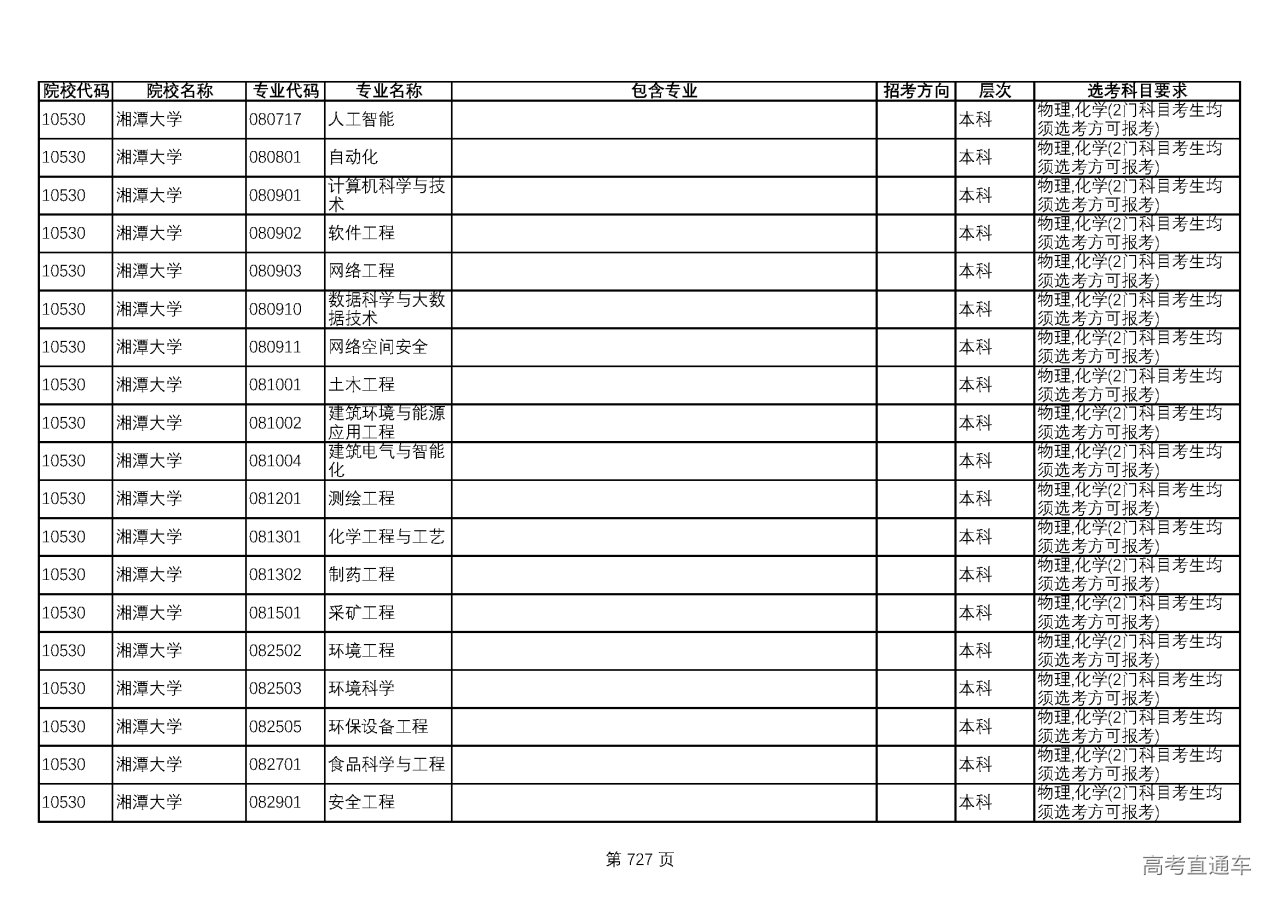 | 院校代码 | 院校名称 | 专业代码 | 专业名称 | 包含专业 | 招考方向 | 层次 | 选考科目要求 |
|---|---|---|---|---|---|---|---|
| 10530 | 湘潭大学 | 080717 | 人工智能 | | | 本科 | 物理,化学(2门科目考生均须选考方可报考) |
| 10530 | 湘潭大学 | 080801 | 自动化 | | | 本科 | 物理,化学(2门科目考生均须选考方可报考) |
| 10530 | 湘潭大学 | 080901 | 计算机科学与技术 | | | 本科 | 物理,化学(2门科目考生均须选考方可报考) |
| 10530 | 湘潭大学 | 080902 | 软件工程 | | | 本科 | 物理,化学(2门科目考生均须选考方可报考) |
| 10530 | 湘潭大学 | 080903 | 网络工程 | | | 本科 | 物理,化学(2门科目考生均须选考方可报考) |
| 10530 | 湘潭大学 | 080910 | 数据科学与大数据技术 | | | 本科 | 物理,化学(2门科目考生均须选考方可报考) |
| 10530 | 湘潭大学 | 080911 | 网络空间安全 | | | 本科 | 物理,化学(2门科目考生均须选考方可报考) |
| 10530 | 湘潭大学 | 081001 | 土木工程 | | | 本科 | 物理,化学(2门科目考生均须选考方可报考) |
| 10530 | 湘潭大学 | 081002 | 建筑环境与能源应用工程 | | | 本科 | 物理,化学(2门科目考生均须选考方可报考) |
| 10530 | 湘潭大学 | 081004 | 建筑电气与智能化 | | | 本科 | 物理,化学(2门科目考生均须选考方可报考) |
| 10530 | 湘潭大学 | 081201 | 测绘工程 | | | 本科 | 物理,化学(2门科目考生均须选考方可报考) |
| 10530 | 湘潭大学 | 081301 | 化学工程与工艺 | | | 本科 | 物理,化学(2门科目考生均须选考方可报考) |
| 10530 | 湘潭大学 | 081302 | 制药工程 | | | 本科 | 物理,化学(2门科目考生均须选考方可报考) |
| 10530 | 湘潭大学 | 081501 | 采矿工程 | | | 本科 | 物理,化学(2门科目考生均须选考方可报考) |
| 10530 | 湘潭大学 | 082502 | 环境工程 | | | 本科 | 物理,化学(2门科目考生均须选考方可报考) |
| 10530 | 湘潭大学 | 082503 | 环境科学 | | | 本科 | 物理,化学(2门科目考生均须选考方可报考) |
| 10530 | 湘潭大学 | 082505 | 环保设备工程 | | | 本科 | 物理,化学(2门科目考生均须选考方可报考) |
| 10530 | 湘潭大学 | 082701 | 食品科学与工程 | | | 本科 | 物理,化学(2门科目考生均须选考方可报考) |
| 10530 | 湘潭大学 | 082901 | 安全工程 | | | 本科 | 物理,化学(2门科目考生均须选考方可报考) |

第 727 页

高考直通车